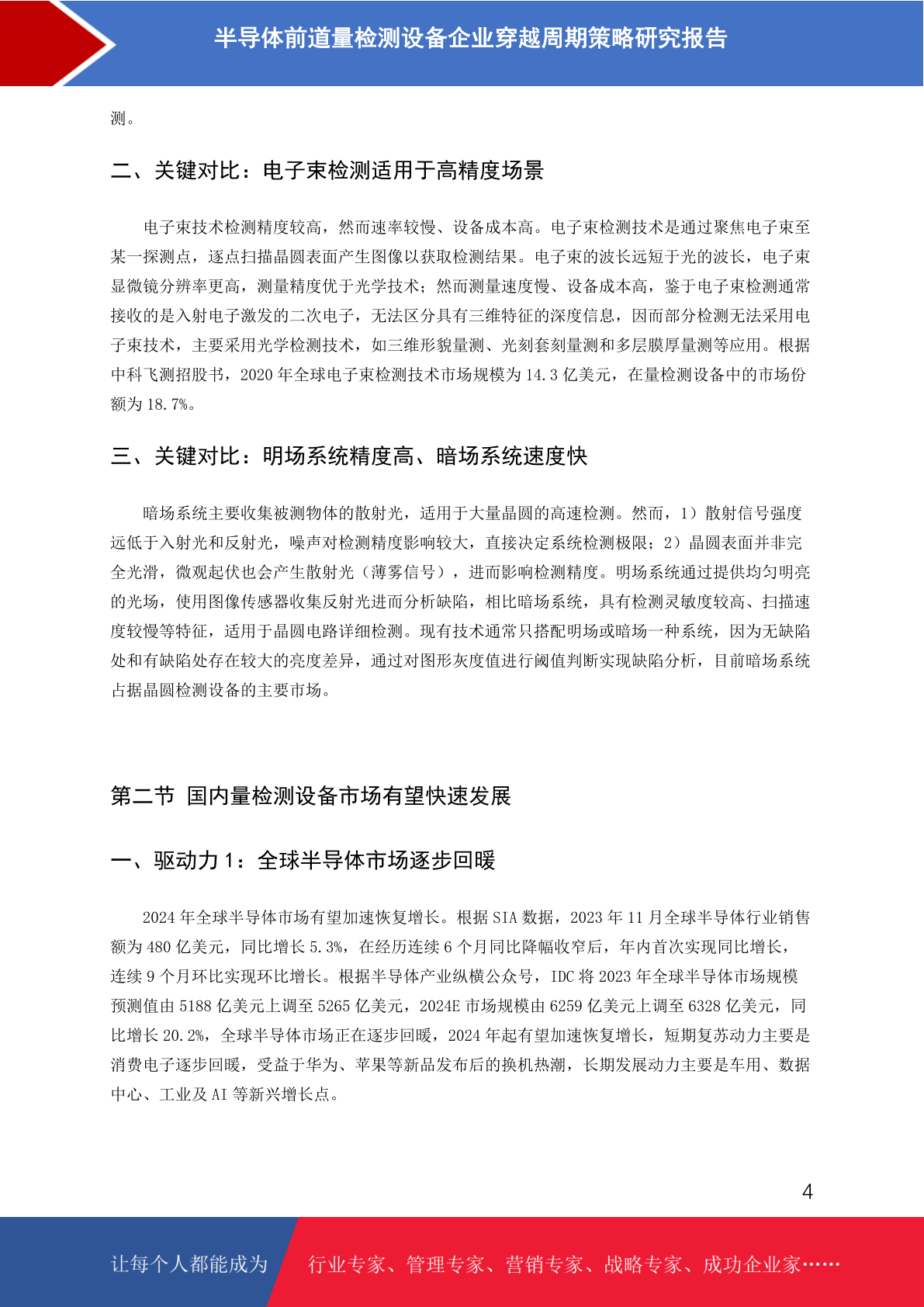 半导体前道量检测设备企业穿越周期策略研究报告

测。

二、关键对比：电子束检测适用于高精度场景

电子束技术检测精度较高，然而速率较慢、设备成本高。电子束检测技术是通过聚焦电子束至某一探测点，逐点扫描晶圆表面产生图像以获取检测结果。电子束的波长远短于光的波长，电子束显微镜分辨率更高，测量精度优于光学技术；然而测量速度慢、设备成本高，鉴于电子束检测通常接收的是入射电子激发的二次电子，无法区分具有三维特征的深度信息，因而部分检测无法采用电子束技术，主要采用光学检测技术，如三维形貌量测、光刻套刻量测和多层膜厚量测等应用。根据中科飞测招股书，2020 年全球电子束检测技术市场规模为 14.3 亿美元，在量检测设备中的市场份额为 18.7%。

三、关键对比：明场系统精度高、暗场系统速度快

暗场系统主要收集被测物体的散射光，适用于大量晶圆的高速检测。然而，1）散射信号强度远低于入射光和反射光，噪声对检测精度影响较大，直接决定系统检测极限；2）晶圆表面并非完全光滑，微观起伏也会产生散射光（薄雾信号），进而影响检测精度。明场系统通过提供均匀明亮的光场，使用图像传感器收集反射光进而分析缺陷，相比暗场系统，具有检测灵敏度较高、扫描速度较慢等特征，适用于晶圆电路详细检测。现有技术通常只搭配明场或暗场一种系统，因为无缺陷处和有缺陷处存在较大的亮度差异，通过对图形灰度值进行阈值判断实现缺陷分析，目前暗场系统占据晶圆检测设备的主要市场。

第二节 国内量检测设备市场有望快速发展

一、驱动力 1：全球半导体市场逐步回暖

2024 年全球半导体市场有望加速恢复增长。根据 SIA 数据，2023 年 11 月全球半导体行业销售额为 480 亿美元，同比增长 5.3%，在经历连续 6 个月同比降幅收窄后，年内首次实现同比增长，连续 9 个月环比实现环比增长。根据半导体产业纵横公众号，IDC 将 2023 年全球半导体市场规模预测值由 5188 亿美元上调至 5265 亿美元，2024E 市场规模由 6259 亿美元上调至 6328 亿美元，同比增长 20.2%，全球半导体市场正在逐步回暖，2024 年起有望加速恢复增长，短期复苏动力主要是消费电子逐步回暖，受益于华为、苹果等新品发布后的换机热潮，长期发展动力主要是车用、数据中心、工业及 AI 等新兴增长点。

4

让每个人都能成为 行业专家、管理专家、营销专家、战略专家、成功企业家……